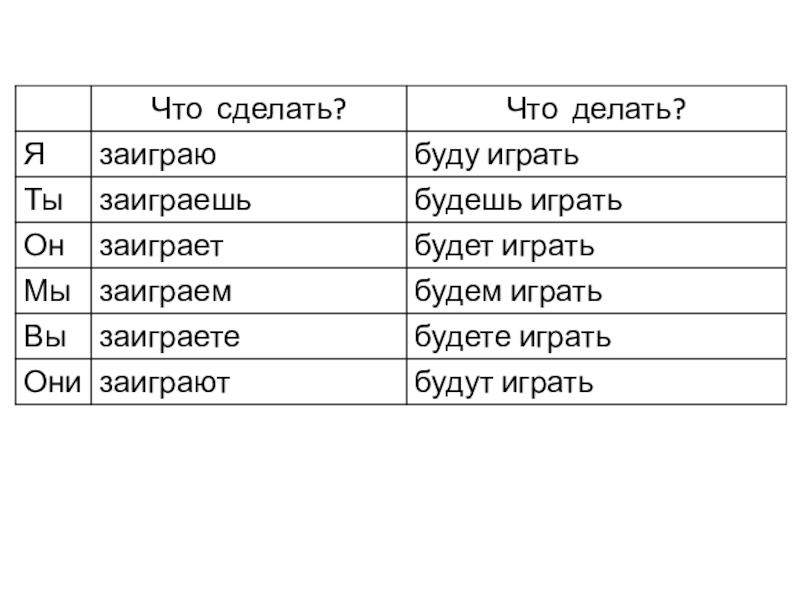 | | Что сделать? | Что делать? |
|---|---|---|
| Я | заиграю | буду играть |
| Ты | заиграешь | будешь играть |
| Он | заиграет | будет играть |
| Мы | заиграем | будем играть |
| Вы | заиграете | будете играть |
| Они | заиграют | будут играть |